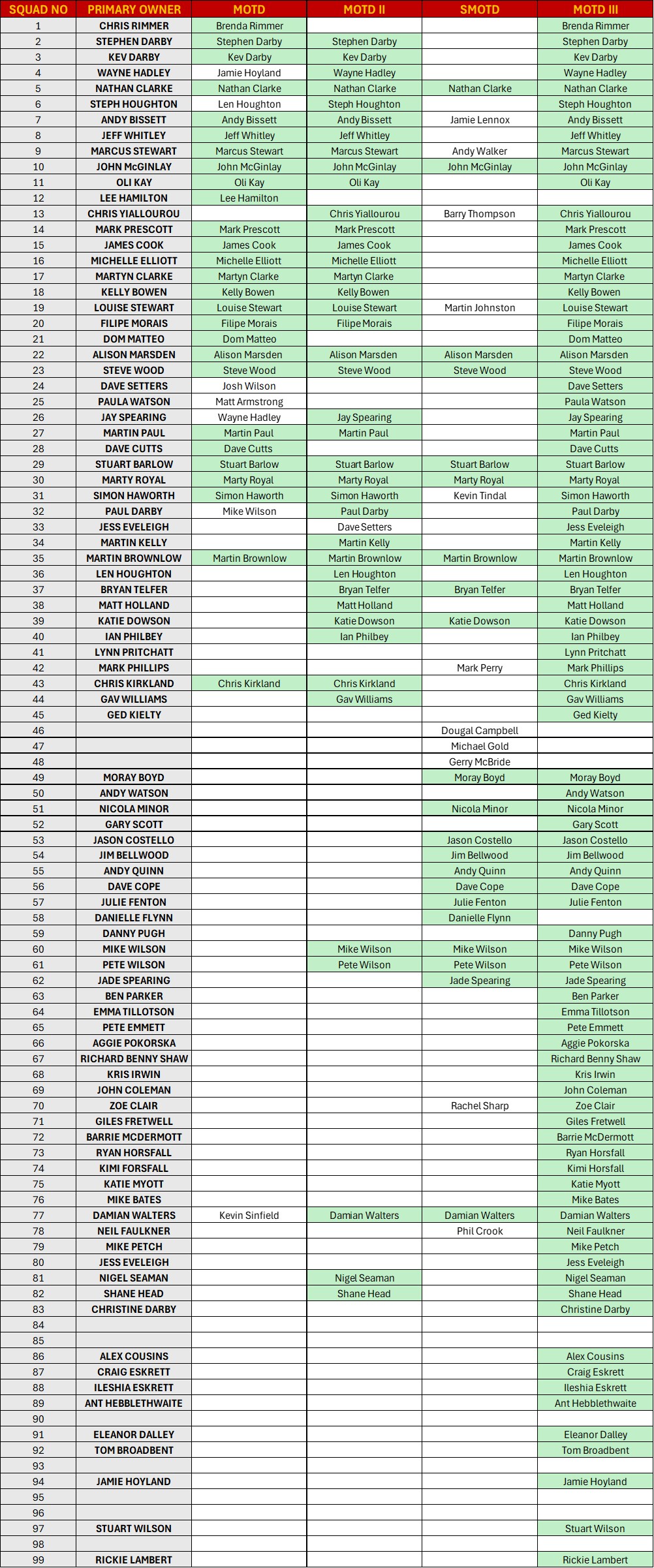 | SQUAD NO | PRIMARY OWNER | MOTD | MOTD II | SMOTD | MOTD III |
|---|---|---|---|---|---|
| 1 | CHRIS RIMMER | Brenda Rimmer | | | Brenda Rimmer |
| 2 | STEPHEN DARBY | Stephen Darby | Stephen Darby | | Stephen Darby |
| 3 | KEV DARBY | Kev Darby | Kev Darby | | Kev Darby |
| 4 | WAYNE HADLEY | Jamie Hoyland | Wayne Hadley | | Wayne Hadley |
| 5 | NATHAN CLARKE | Nathan Clarke | Nathan Clarke | Nathan Clarke | Nathan Clarke |
| 6 | STEPH HOUGHTON | Len Houghton | Steph Houghton | | Steph Houghton |
| 7 | ANDY BISSETT | Andy Bissett | Andy Bissett | Jamie Lennox | Andy Bissett |
| 8 | JEFF WHITLEY | Jeff Whitley | Jeff Whitley | | Jeff Whitley |
| 9 | MARCUS STEWART | Marcus Stewart | Marcus Stewart | Andy Walker | Marcus Stewart |
| 10 | JOHN McGINLAY | John McGinlay | John McGinlay | John McGinlay | John McGinlay |
| 11 | OLI KAY | Oli Kay | Oli Kay | | Oli Kay |
| 12 | LEE HAMILTON | Lee Hamilton | | | |
| 13 | CHRIS YIALLOUROU | | Chris Yiallourou | Barry Thompson | Chris Yiallourou |
| 14 | MARK PRESCOTT | Mark Prescott | Mark Prescott | | Mark Prescott |
| 15 | JAMES COOK | James Cook | James Cook | | James Cook |
| 16 | MICHELLE ELLIOTT | Michelle Elliott | Michelle Elliott | | Michelle Elliott |
| 17 | MARTYN CLARKE | Martyn Clarke | Martyn Clarke | | Martyn Clarke |
| 18 | KELLY BOWEN | Kelly Bowen | Kelly Bowen | | Kelly Bowen |
| 19 | LOUISE STEWART | Louise Stewart | Louise Stewart | Martin Johnston | Louise Stewart |
| 20 | FILIPE MORAIS | Filipe Morais | Filipe Morais | | Filipe Morais |
| 21 | DOM MATTEO | Dom Matteo | | | Dom Matteo |
| 22 | ALISON MARSDEN | Alison Marsden | Alison Marsden | Alison Marsden | Alison Marsden |
| 23 | STEVE WOOD | Steve Wood | Steve Wood | Steve Wood | Steve Wood |
| 24 | DAVE SETTERS | Josh Wilson | | | Dave Setters |
| 25 | PAULA WATSON | Matt Armstrong | | | Paula Watson |
| 26 | JAY SPEARING | Wayne Hadley | Jay Spearing | | Jay Spearing |
| 27 | MARTIN PAUL | Martin Paul | Martin Paul | | Martin Paul |
| 28 | DAVE CUTTS | Dave Cutts | | | Dave Cutts |
| 29 | STUART BARLOW | Stuart Barlow | Stuart Barlow | Stuart Barlow | Stuart Barlow |
| 30 | MARTY ROYAL | Marty Royal | Marty Royal | Marty Royal | Marty Royal |
| 31 | SIMON HAWORTH | Simon Haworth | Simon Haworth | Kevin Tindal | Simon Haworth |
| 32 | PAUL DARBY | Mike Wilson | Paul Darby | | Paul Darby |
| 33 | JESS EVELEIGH | | Dave Setters | | Jess Eveleigh |
| 34 | MARTIN KELLY | | Martin Kelly | | Martin Kelly |
| 35 | MARTIN BROWNLOW | Martin Brownlow | Martin Brownlow | Martin Brownlow | Martin Brownlow |
| 36 | LEN HOUGHTON | | Len Houghton | | Len Houghton |
| 37 | BRYAN TELFER | | Bryan Telfer | Bryan Telfer | Bryan Telfer |
| 38 | MATT HOLLAND | | Matt Holland | | Matt Holland |
| 39 | KATIE DOWSON | | Katie Dowson | Katie Dowson | Katie Dowson |
| 40 | IAN PHILBEY | | Ian Philbey | | Ian Philbey |
| 41 | LYNN PRITCHATT | | | | Lynn Pritchatt |
| 42 | MARK PHILLIPS | | | Mark Perry | Mark Phillips |
| 43 | CHRIS KIRKLAND | Chris Kirkland | Chris Kirkland | | Chris Kirkland |
| 44 | GAV WILLIAMS | | Gav Williams | | Gav Williams |
| 45 | GED KIELTY | | | | Ged Kielty |
| 46 | | | | Dougal Campbell | |
| 47 | | | | Michael Gold | |
| 48 | | | | Gerry McBride | |
| 49 | MORAY BOYD | | | Moray Boyd | Moray Boyd |
| 50 | ANDY WATSON | | | | Andy Watson |
| 51 | NICOLA MINOR | | | Nicola Minor | Nicola Minor |
| 52 | GARY SCOTT | | | | Gary Scott |
| 53 | JASON COSTELLO | | | Jason Costello | Jason Costello |
| 54 | JIM BELLWOOD | | | Jim Bellwood | Jim Bellwood |
| 55 | ANDY QUINN | | | Andy Quinn | Andy Quinn |
| 56 | DAVE COPE | | | Dave Cope | Dave Cope |
| 57 | JULIE FENTON | | | Julie Fenton | Julie Fenton |
| 58 | DANIELLE FLYNN | | | Danielle Flynn | |
| 59 | DANNY PUGH | | | | Danny Pugh |
| 60 | MIKE WILSON | | Mike Wilson | Mike Wilson | Mike Wilson |
| 61 | PETE WILSON | | Pete Wilson | Pete Wilson | Pete Wilson |
| 62 | JADE SPEARING | | | Jade Spearing | Jade Spearing |
| 63 | BEN PARKER | | | | Ben Parker |
| 64 | EMMA TILLOTSON | | | | Emma Tillotson |
| 65 | PETE EMMETT | | | | Pete Emmett |
| 66 | AGGIE POKORSKA | | | | Aggie Pokorska |
| 67 | RICHARD BENNY SHAW | | | | Richard Benny Shaw |
| 68 | KRIS IRWIN | | | | Kris Irwin |
| 69 | JOHN COLEMAN | | | | John Coleman |
| 70 | ZOE CLAIR | | | Rachel Sharp | Zoe Clair |
| 71 | GILES FRETWELL | | | | Giles Fretwell |
| 72 | BARRIE MCDERMOTT | | | | Barrie McDermott |
| 73 | RYAN HORSFALL | | | | Ryan Horsfall |
| 74 | KIMI FORSFALL | | | | Kimi Horsfall |
| 75 | KATIE MYOTT | | | | Katie Myott |
| 76 | MIKE BATES | | | | Mike Bates |
| 77 | DAMIAN WALTERS | Kevin Sinfield | Damian Walters | Damian Walters | Damian Walters |
| 78 | NEIL FAULKNER | | | Phil Crook | Neil Faulkner |
| 79 | MIKE PETCH | | | | Mike Petch |
| 80 | JESS EVELEIGH | | | | Jess Eveleigh |
| 81 | NIGEL SEAMAN | | Nigel Seaman | | Nigel Seaman |
| 82 | SHANE HEAD | | Shane Head | | Shane Head |
| 83 | CHRISTINE DARBY | | | | Christine Darby |
| 84 | | | | | |
| 85 | | | | | |
| 86 | ALEX COUSINS | | | | Alex Cousins |
| 87 | CRAIG ESKRETT | | | | Craig Eskrett |
| 88 | ILESHIA ESKRETT | | | | Ileshia Eskrett |
| 89 | ANT HEBBLETHWAITE | | | | Ant Hebblethwaite |
| 90 | | | | | |
| 91 | ELEANOR DALLEY | | | | Eleanor Dalley |
| 92 | TOM BROADBENT | | | | Tom Broadbent |
| 93 | | | | | |
| 94 | JAMIE HOYLAND | | | | Jamie Hoyland |
| 95 | | | | | |
| 96 | | | | | |
| 97 | STUART WILSON | | | | Stuart Wilson |
| 98 | | | | | |
| 99 | RICKIE LAMBERT | | | | Rickie Lambert |